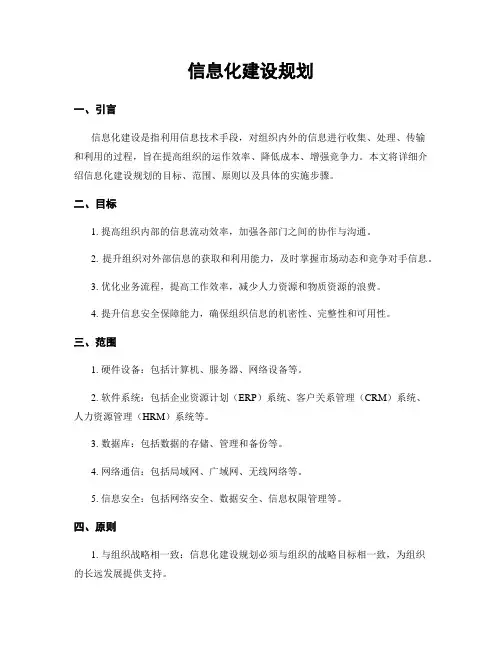 信息化建设规划

一、引言

信息化建设是指利用信息技术手段，对组织内外的信息进行收集、处理、传输和利用的过程，旨在提高组织的运作效率、降低成本、增强竞争力。本文将详细介绍信息化建设规划的目标、范围、原则以及具体的实施步骤。

二、目标

1. 提高组织内部的信息流动效率，加强各部门之间的协作与沟通。

2. 提升组织对外部信息的获取和利用能力，及时掌握市场动态和竞争对手信息。

3. 优化业务流程，提高工作效率，减少人力资源和物质资源的浪费。

4. 提升信息安全保障能力，确保组织信息的机密性、完整性和可用性。

三、范围

1. 硬件设备：包括计算机、服务器、网络设备等。

2. 软件系统：包括企业资源计划（ERP）系统、客户关系管理（CRM）系统、人力资源管理（HRM）系统等。

3. 数据库：包括数据的存储、管理和备份等。

4. 网络通信：包括局域网、广域网、无线网络等。

5. 信息安全：包括网络安全、数据安全、信息权限管理等。

四、原则

1. 与组织战略相一致：信息化建设规划必须与组织的战略目标相一致，为组织的长远发展提供支持。